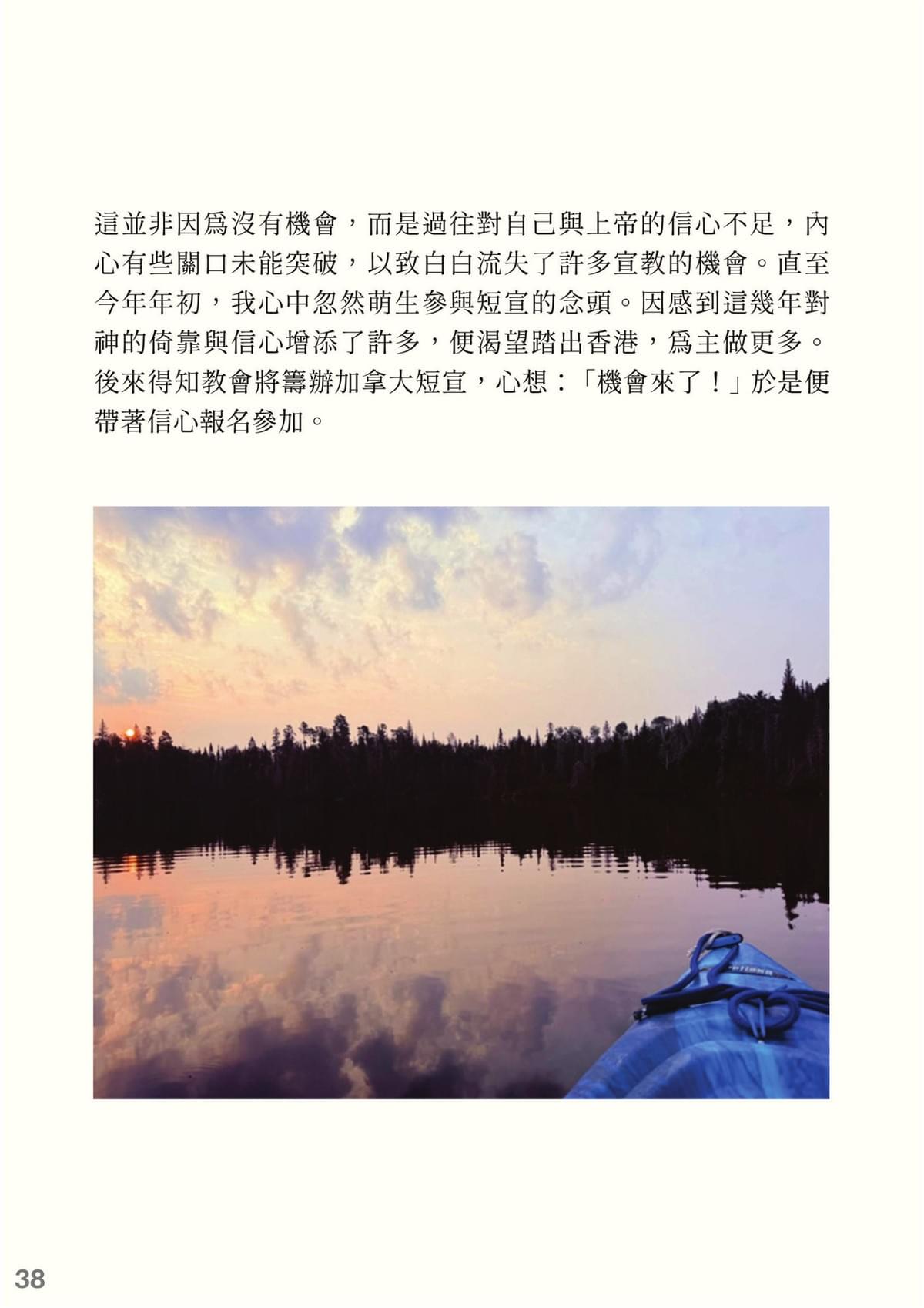 這並非因爲沒有機會，而是過往對自己與上帝的信心不足，內心有些關口未能突破，以致白白流失了許多宣教的機會。直至今年年初，我心中忽然萌生參與短宣的念頭。因感到這幾年對神的倚靠與信心增添了許多，便渴望踏出香港，爲主做更多。後來得知教會將籌辦加拿大短宣，心想：「機會來了！」於是便帶著信心報名參加。

38